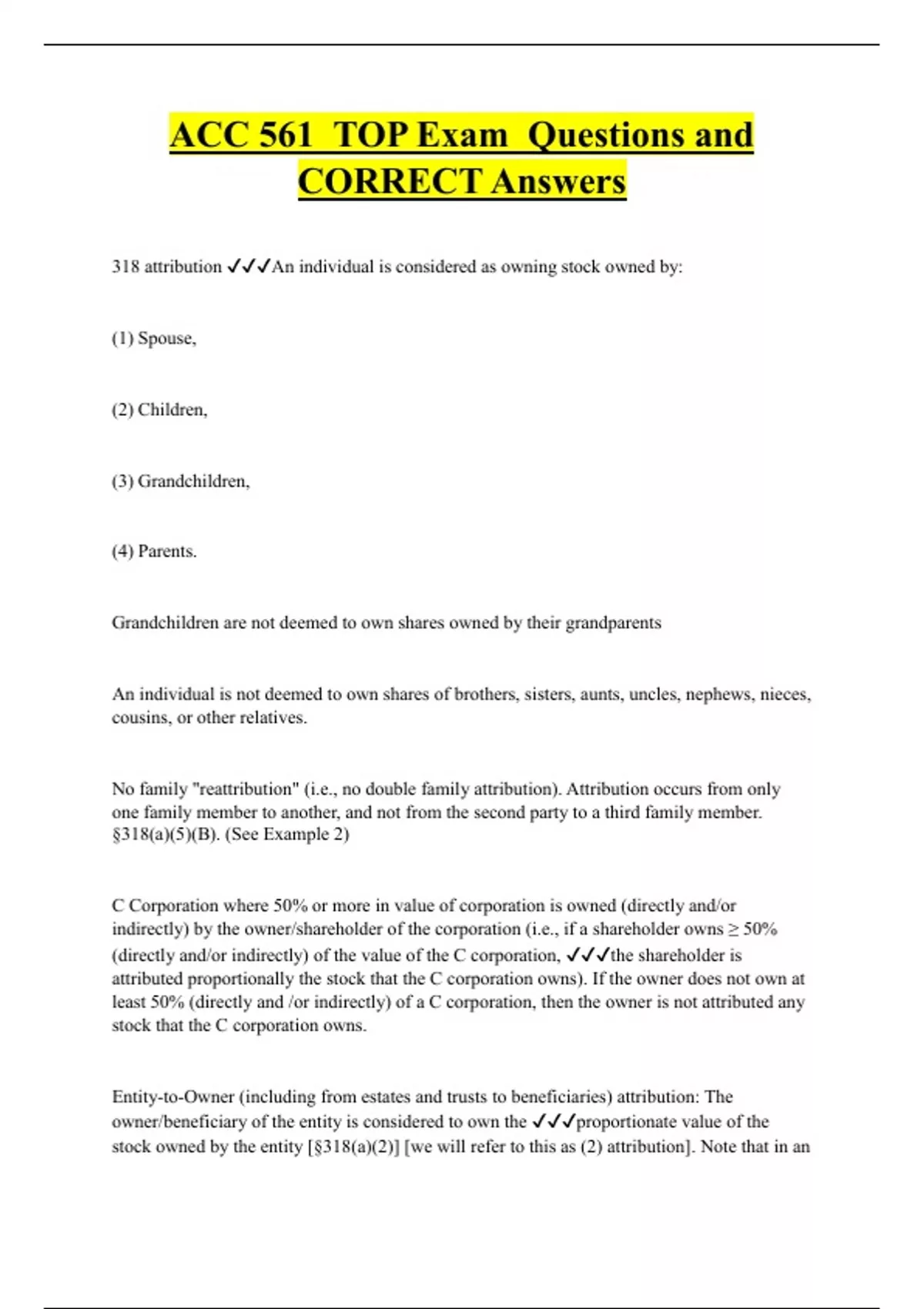 ACC 561 TOP Exam Questions and CORRECT Answers

318 attribution ✓✓✓An individual is considered as owning stock owned by:

(1) Spouse,

(2) Children,

(3) Grandchildren,

(4) Parents.

Grandchildren are not deemed to own shares owned by their grandparents

An individual is not deemed to own shares of brothers, sisters, aunts, uncles, nephews, nieces, cousins, or other relatives.

No family "reattribution" (i.e., no double family attribution). Attribution occurs from only one family member to another, and not from the second party to a third family member. §318(a)(5)(B). (See Example 2)

C Corporation where 50% or more in value of corporation is owned (directly and/or indirectly) by the owner/shareholder of the corporation (i.e., if a shareholder owns ≥ 50% (directly and/or indirectly) of the value of the C corporation, ✓✓✓the shareholder is attributed proportionally the stock that the C corporation owns). If the owner does not own at least 50% (directly and /or indirectly) of a C corporation, then the owner is not attributed any stock that the C corporation owns.

Entity-to-Owner (including from estates and trusts to beneficiaries) attribution: The owner/beneficiary of the entity is considered to own the ✓✓✓proportionate value of the stock owned by the entity [§318(a)(2)] [we will refer to this as (2) attribution]. Note that in an